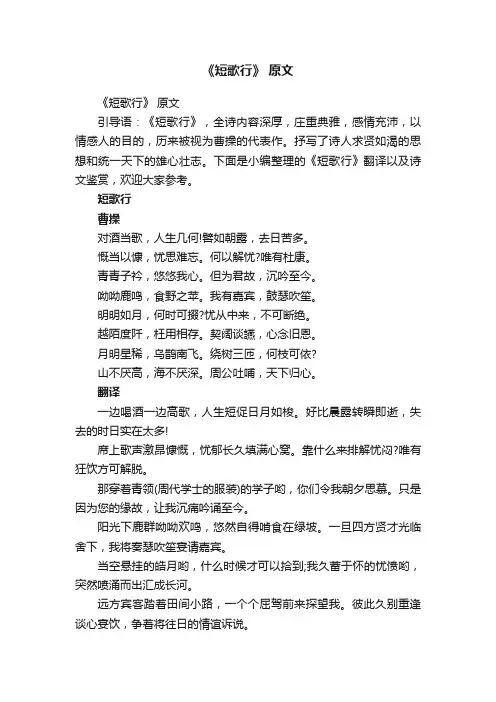 《短歌行》 原文

《短歌行》 原文

引导语：《短歌行》，全诗内容深厚，庄重典雅，感情充沛，以情感人的目的，历来被视为曹操的代表作。抒写了诗人求贤如渴的思想和统一天下的雄心壮志。下面是小编整理的《短歌行》翻译以及诗文鉴赏，欢迎大家参考。

短歌行

曹操

对酒当歌，人生几何!譬如朝露，去日苦多。

慨当以慷，忧思难忘。何以解忧?唯有杜康。

青青子衿，悠悠我心。但为君故，沉吟至今。

呦呦鹿鸣，食野之苹。我有嘉宾，鼓瑟吹笙。

明明如月，何时可掇?忧从中来，不可断绝。

越陌度阡，枉用相存。契阔谈讌，心念旧恩。

月明星稀，乌鹊南飞。绕树三匝，何枝可依?

山不厌高，海不厌深。周公吐哺，天下归心。

翻译

一边喝酒一边高歌，人生短促日月如梭。好比晨露转瞬即逝，失去的时日实在太多!

席上歌声激昂慷慨，忧郁长久填满心窝。靠什么来排解忧闷?唯有狂饮方可解脱。

那穿着青领(周代学士的服装)的学子哟，你们令我朝夕思慕。只是因为您的缘故，让我沉痛吟诵至今。

阳光下鹿群呦呦欢鸣，悠然自得啃食在绿坡。一旦四方贤才光临舍下，我将奏瑟吹笙宴请嘉宾。

当空悬挂的皓月哟，什么时候才可以拾到;我久蓄于怀的忧愤哟，突然喷涌而出汇成长河。

远方宾客踏着田间小路，一个个屈驾前来探望我。彼此久别重逢谈心宴饮，争着将往日的情谊诉说。